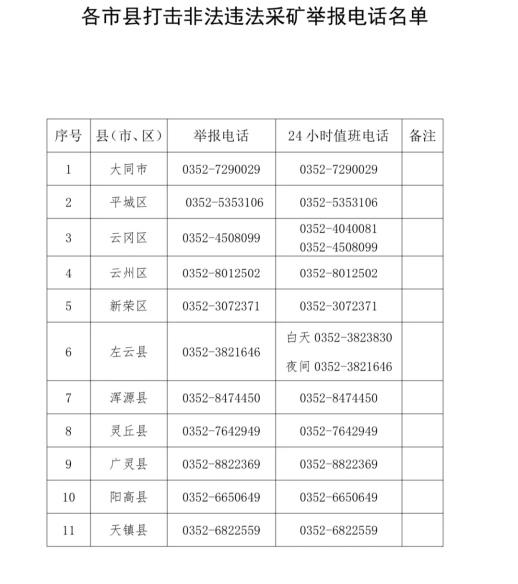 各市县打击非法违法采矿举报电话名单

| 序号 | 县（市、区） | 举报电话 | 24 小时值班电话 | 备注 |
|---|---|---|---|---|
| 1 | 大同市 | 0352-7290029 | 0352-7290029 | |
| 2 | 平城区 | 0352-5353106 | 0352-5353106 | |
| 3 | 云冈区 | 0352-4508099 | 0352-4040081 0352-4508099 | |
| 4 | 云州区 | 0352-8012502 | 0352-8012502 | |
| 5 | 新荣区 | 0352-3072371 | 0352-3072371 | |
| 6 | 左云县 | 0352-3821646 | 白天 0352-3823830 夜间 0352-3821646 | |
| 7 | 浑源县 | 0352-8474450 | 0352-8474450 | |
| 8 | 灵丘县 | 0352-7642949 | 0352-7642949 | |
| 9 | 广灵县 | 0352-8822369 | 0352-8822369 | |
| 10 | 阳高县 | 0352-6650649 | 0352-6650649 | |
| 11 | 天镇县 | 0352-6822559 | 0352-6822559 | |